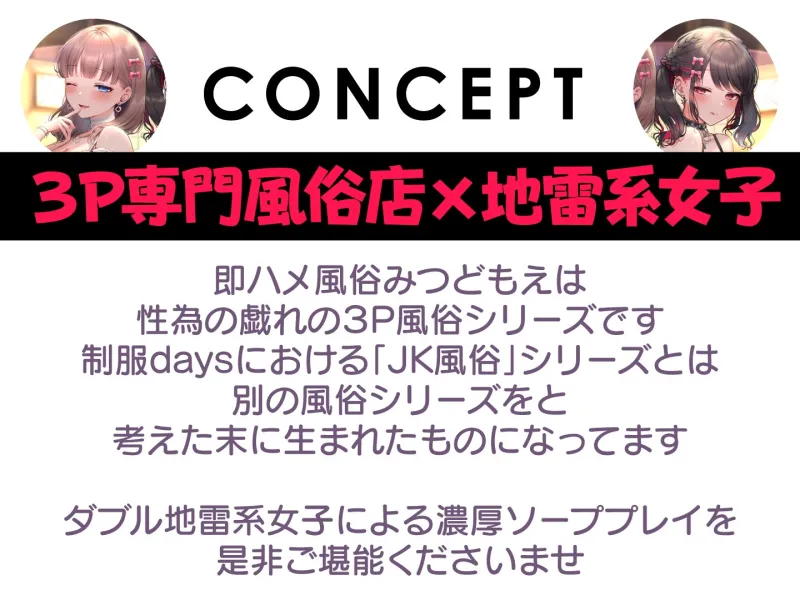 CONCEPT

3P専門風俗店×地雷系女子

即ハメ風俗みつどもえは
性為の戯れの3P風俗シリーズです
制服daysにおける「JK風俗」シリーズとは
別の風俗シリーズをと
考えた末に生まれたものになってます

ダブル地雷系女子による濃厚ソーププレイを
是非ご堪能くださいませ